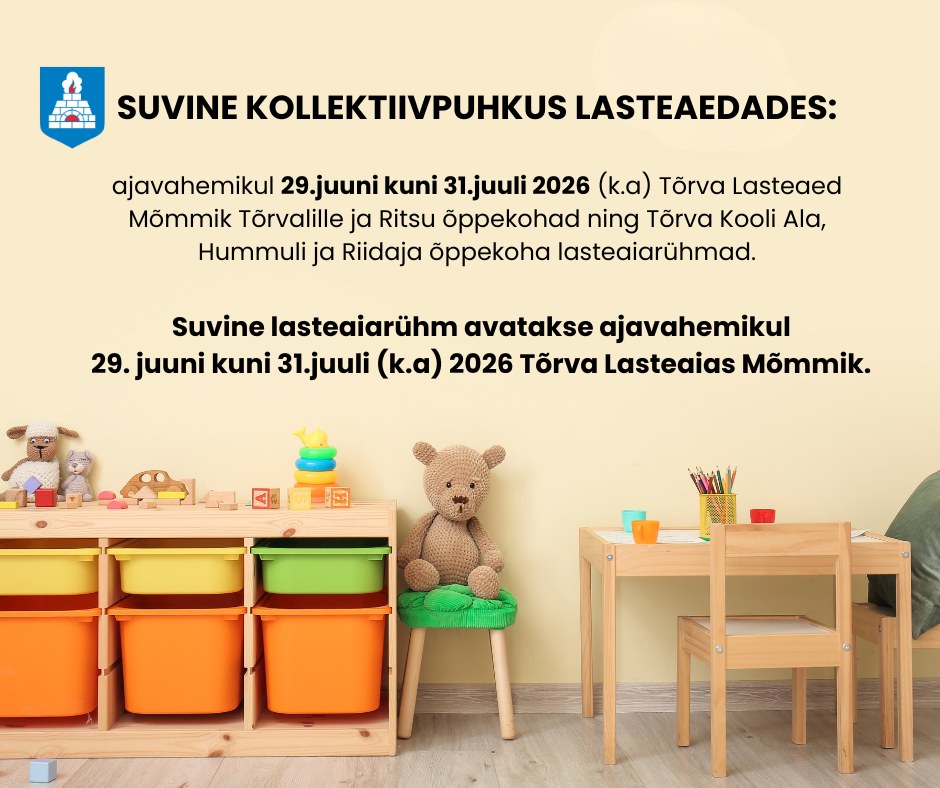 SUVINE KOLLEKTIIVPUHKUS LASTEAEDADES:

ajavahemikul 29.juuni kuni 31.juuli 2026 (k.a) Tõrva Lasteaed Mõmmik Tõrvalille ja Ritsu õppekohad ning Tõrva Kooli Ala, Hummuli ja Riidaja õppekoha lasteaiarühmad.

Suvine lasteaiarühm avatakse ajavahemikul 29. juuni kuni 31.juuli (k.a) 2026 Tõrva Lasteaias Mõmmik.